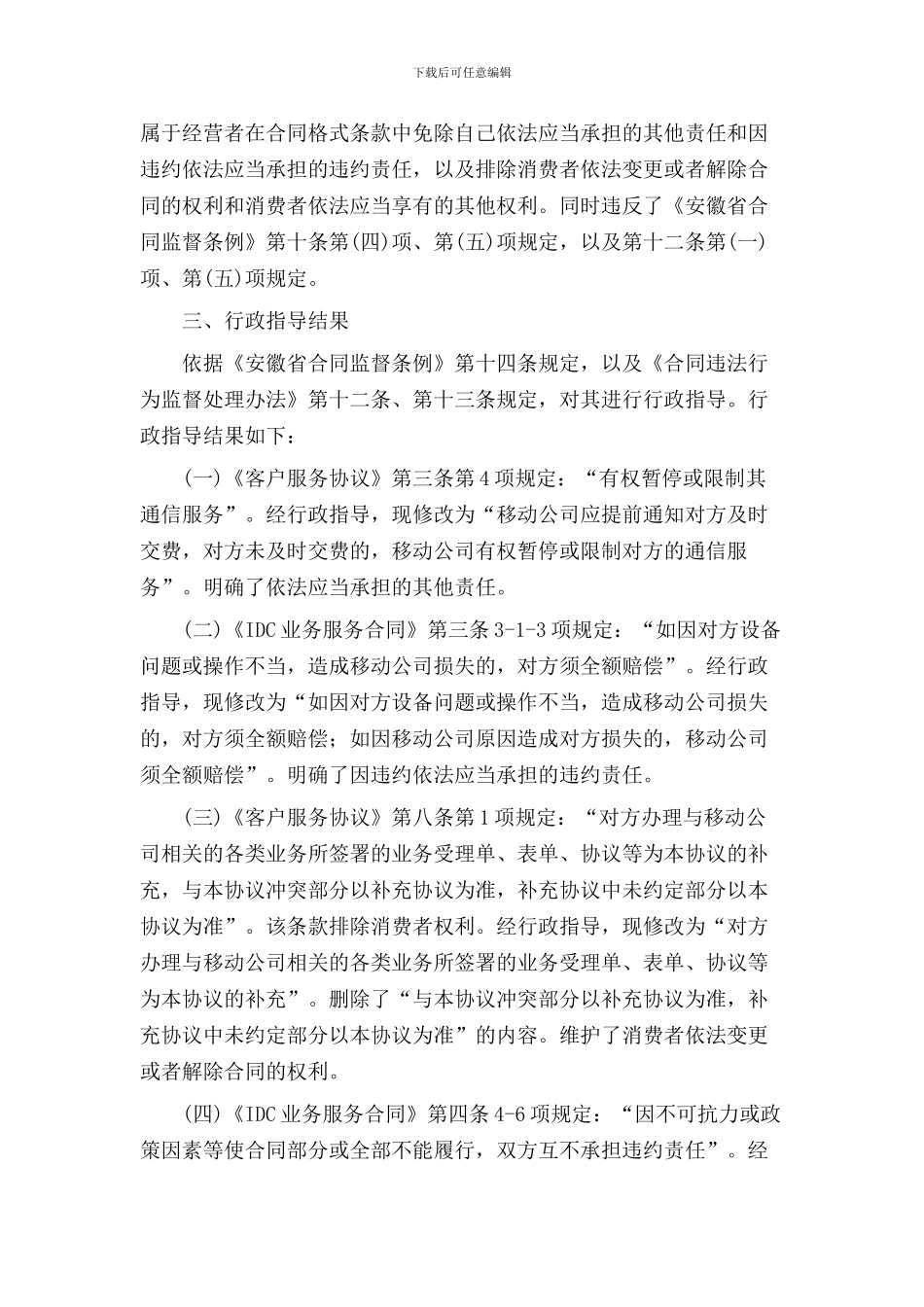 下载后可任意编辑

属于经营者在合同格式条款中免除自己依法应当承担的其他责任和因违约依法应当承担的违约责任，以及排除消费者依法变更或者解除合同的权利和消费者依法应当享有的其他权利。同时违反了《安徽省合同监督条例》第十条第(四)项、第(五)项规定，以及第十二条第(一)项、第(五)项规定。

三、行政指导结果

依据《安徽省合同监督条例》第十四条规定，以及《合同违法行为监督处理办法》第十二条、第十三条规定，对其进行行政指导。行政指导结果如下：

(一)《客户服务协议》第三条第4项规定：“有权暂停或限制其通信服务”。经行政指导，现修改为“移动公司应提前通知对方及时交费，对方未及时交费的，移动公司有权暂停或限制对方的通信服务”。明确了依法应当承担的其他责任。

(二)《IDC业务服务合同》第三条3-1-3项规定：“如因对方设备问题或操作不当，造成移动公司损失的，对方须全额赔偿”。经行政指导，现修改为“如因对方设备问题或操作不当，造成移动公司损失的，对方须全额赔偿；如因移动公司原因造成对方损失的，移动公司须全额赔偿”。明确了因违约依法应当承担的违约责任。

(三)《客户服务协议》第八条第1项规定：“对方办理与移动公司相关的各类业务所签署的业务受理单、表单、协议等为本协议的补充，与本协议冲突部分以补充协议为准，补充协议中未约定部分以本协议为准”。该条款排除消费者权利。经行政指导，现修改为“对方办理与移动公司相关的各类业务所签署的业务受理单、表单、协议等为本协议的补充”。删除了“与本协议冲突部分以补充协议为准，补充协议中未约定部分以本协议为准”的内容。维护了消费者依法变更或者解除合同的权利。

(四)《IDC业务服务合同》第四条4-6项规定：“因不可抗力或政策因素等使合同部分或全部不能履行，双方互不承担违约责任”。经